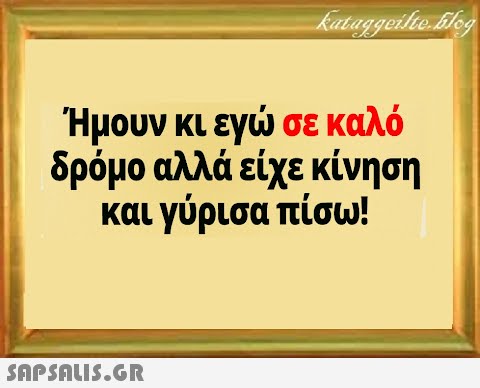 kataggeilte.blog

Ήμουν κι εγώ σε καλό δρόμο αλλά είχε κίνηση και γύρισα πίσω!

SAPSALIS.GR